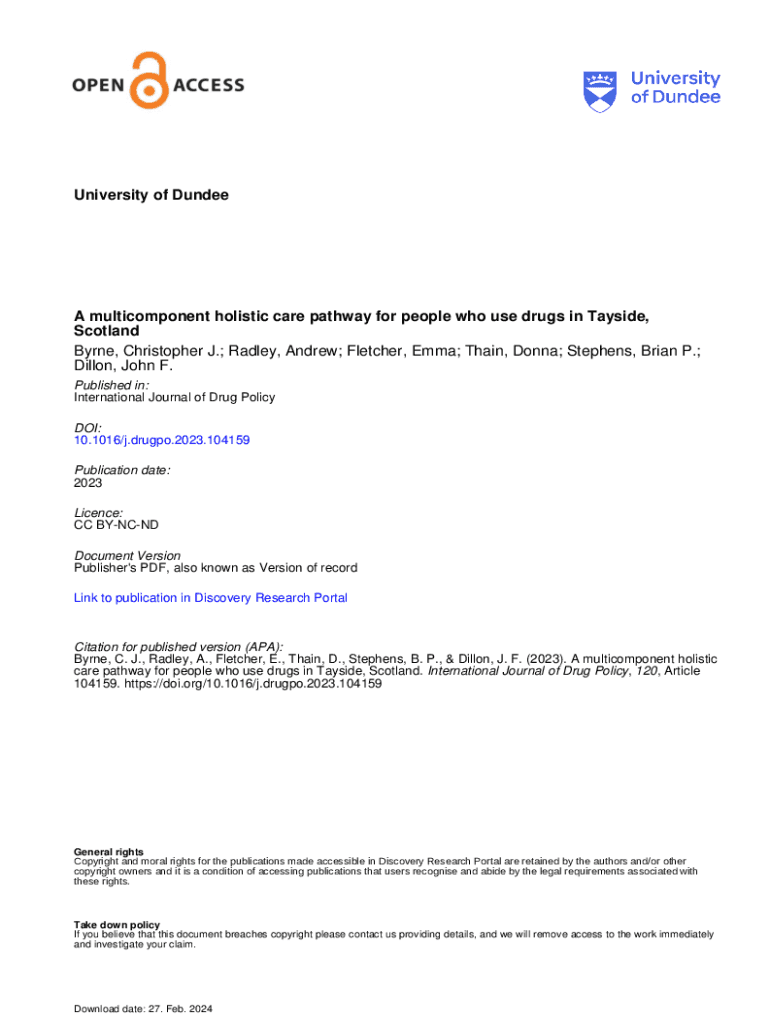 OPEN ACCESS

University of Dundee

University of Dundee

A multicomponent holistic care pathway for people who use drugs in Tayside, Scotland
Byrne, Christopher J.; Radley, Andrew; Fletcher, Emma; Thain, Donna; Stephens, Brian P.; Dillon, John F.

Published in:
International Journal of Drug Policy

DOI:
10.1016/j.drugpo.2023.104159

Publication date:
2023

Licence:
CC BY-NC-ND

Document Version
Publisher's PDF, also known as Version of record

Link to publication in Discovery Research Portal

Citation for published version (APA):
Byrne, C. J., Radley, A., Fletcher, E., Thain, D., Stephens, B. P., & Dillon, J. F. (2023). A multicomponent holistic care pathway for people who use drugs in Tayside, Scotland. International Journal of Drug Policy, 120, Article 104159. https://doi.org/10.1016/j.drugpo.2023.104159

General rights
Copyright and moral rights for the publications made accessible in Discovery Research Portal are retained by the authors and/or other copyright owners and it is a condition of accessing publications that users recognise and abide by the legal requirements associated with these rights.

Take down policy
If you believe that this document breaches copyright please contact us providing details, and we will remove access to the work immediately and investigate your claim.

Download date: 27. Feb. 2024